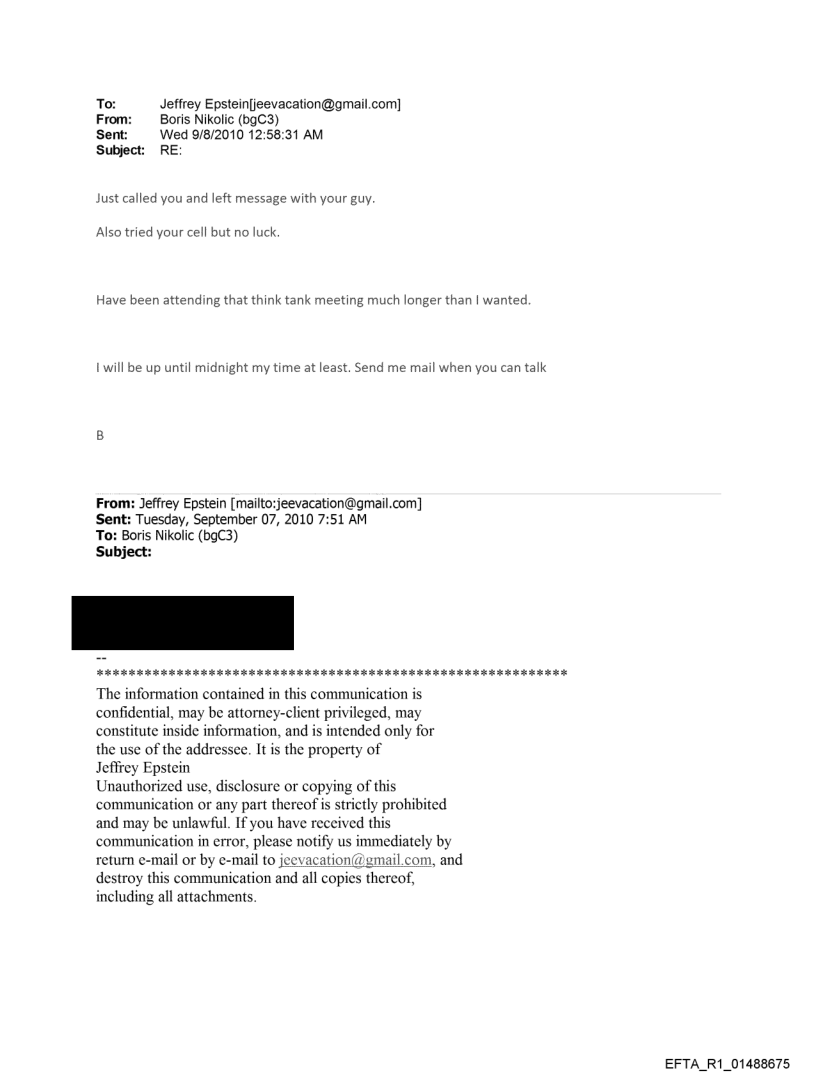 To: Jeffrey Epstein[jeevacation@gmail.com]
From: Boris Nikolic (bgC3)
Sent: Wed 9/8/2010 12:58:31 AM
Subject: RE:

Just called you and left message with your guy.

Also tried your cell but no luck.

Have been attending that think tank meeting much longer than I wanted.

I will be up until midnight my time at least. Send me mail when you can talk

B

From: Jeffrey Epstein [mailto:jeevacation@gmail.com]
Sent: Tuesday, September 07, 2010 7:51 AM
To: Boris Nikolic (bgC3)
Subject:

--
************************************************************
The information contained in this communication is confidential, may be attorney-client privileged, may constitute inside information, and is intended only for the use of the addressee. It is the property of Jeffrey Epstein
Unauthorized use, disclosure or copying of this communication or any part thereof is strictly prohibited and may be unlawful. If you have received this communication in error, please notify us immediately by return e-mail or by e-mail to jeevacation@gmail.com, and destroy this communication and all copies thereof, including all attachments.

EFTA_R1_01488675